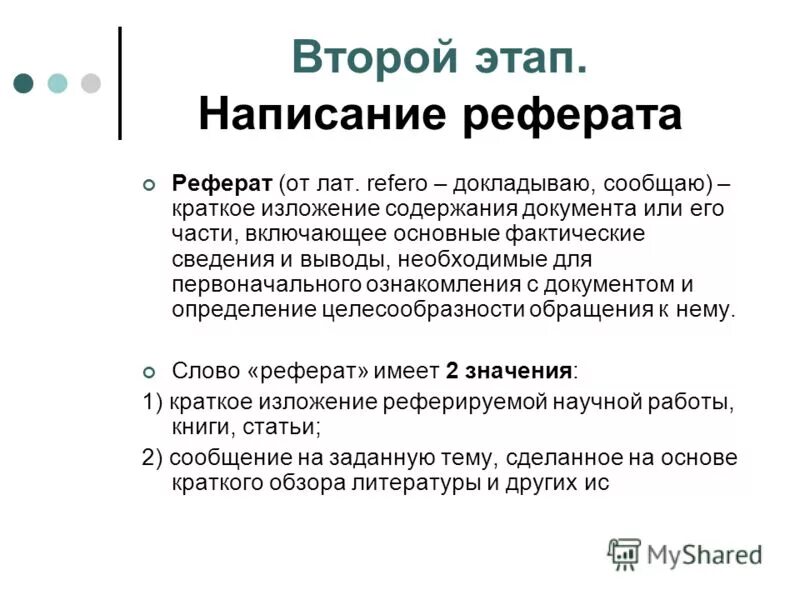 Второй этап.
Написание реферата

Реферат (от лат. refero – докладываю, сообщаю) – краткое изложение содержания документа или его части, включающее основные фактические сведения и выводы, необходимые для первоначального ознакомления с документом и определение целесообразности обращения к нему.

Слово «реферат» имеет 2 значения:

1) краткое изложение реферируемой научной работы, книги, статьи;

2) сообщение на заданную тему, сделанное на основе краткого обзора литературы и других ис

MyShared